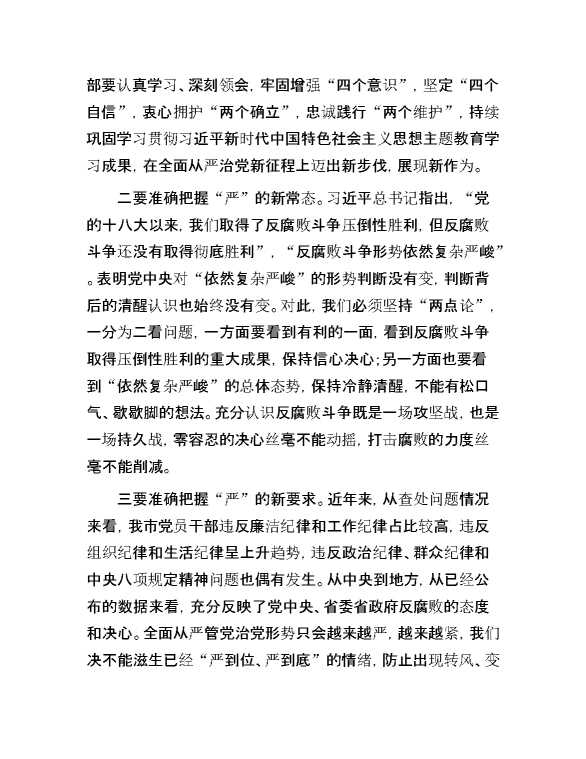 部要认真学习、深刻领会，牢固增强“四个意识”，坚定“四个自信”，衷心拥护“两个确立”，忠诚践行“两个维护”，持续巩固学习贯彻习近平新时代中国特色社会主义思想主题教育学习成果，在全面从严治党新征程上迈出新步伐，展现新作为。

二要准确把握“严”的新常态。习近平总书记指出，“党的十八大以来，我们取得了反腐败斗争压倒性胜利，但反腐败斗争还没有取得彻底胜利”，“反腐败斗争形势依然复杂严峻”。表明党中央对“依然复杂严峻”的形势判断没有变，判断背后的清醒认识也始终没有变。对此，我们必须坚持“两点论”，一分为二看问题，一方面要看到有利的一面，看到反腐败斗争取得压倒性胜利的重大成果，保持信心决心；另一方面也要看到“依然复杂严峻”的总体态势，保持冷静清醒，不能有松口气、歇歇脚的想法。充分认识反腐败斗争既是一场攻坚战，也是一场持久战，零容忍的决心丝毫不能动摇，打击腐败的力度丝毫不能削减。

三要准确把握“严”的新要求。近年来，从查处问题情况来看，我市党员干部违反廉洁纪律和工作纪律占比较高，违反组织纪律和生活纪律呈上升趋势，违反政治纪律、群众纪律和中央八项规定精神问题也偶有发生。从中央到地方，从已经公布的数据来看，充分反映了党中央、省委省政府反腐败的态度和决心。全面从严管党治党形势只会越来越严，越来越紧，我们决不能滋生已经“严到位、严到底”的情绪，防止出现转风、变